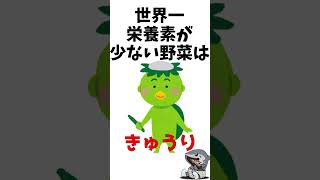 世界一
栄養素が
少ない野菜は

きゅうり